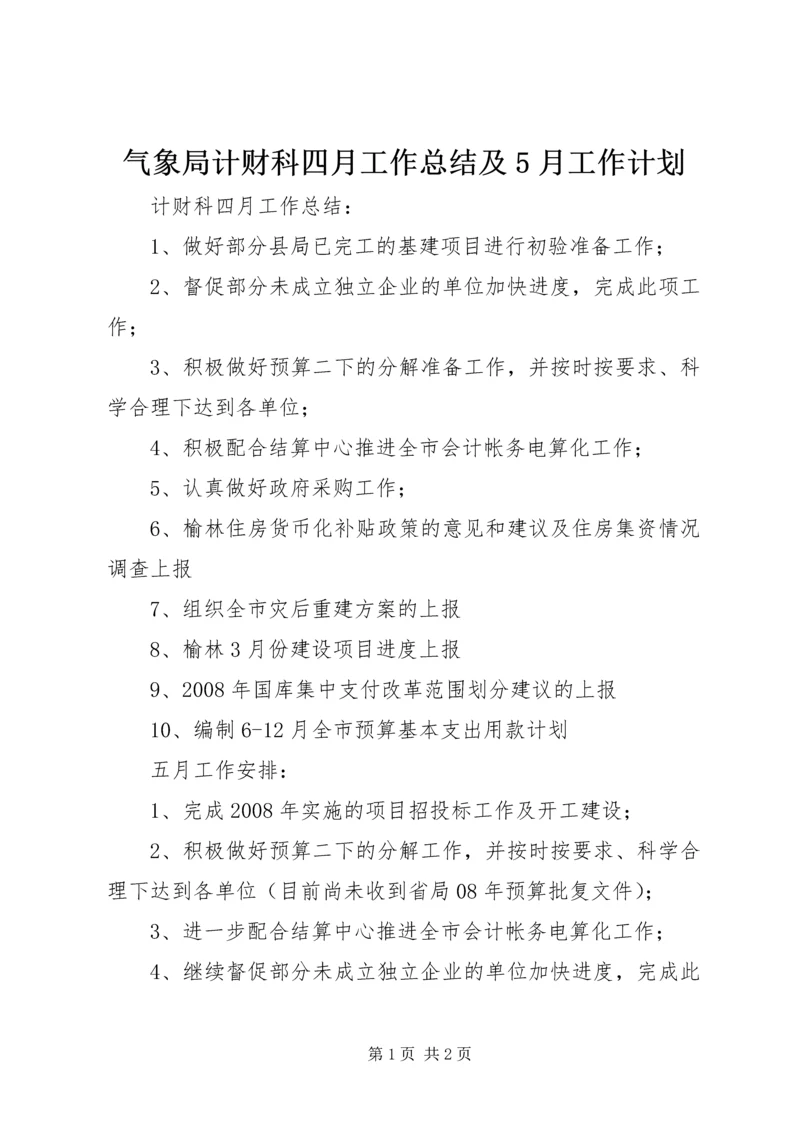 气象局计财科四月工作总结及5月工作计划

计财科四月工作总结：

1、做好部分县局已完工的基建项目进行初验准备工作；

2、督促部分未成立独立企业的单位加快进度，完成此项工作；

3、积极做好预算二下的分解准备工作，并按时按要求、科学合理下达到各单位；

4、积极配合结算中心推进全市会计帐务电算化工作；

5、认真做好政府采购工作；

6、榆林住房货币化补贴政策的意见和建议及住房集资情况调查上报

7、组织全市灾后重建方案的上报

8、榆林3月份建设项目进度上报

9、2008年国库集中支付改革范围划分建议的上报

10、编制6-12月全市预算基本支出用款计划

五月工作安排：

1、完成2008年实施的项目招投标工作及开工建设；

2、积极做好预算二下的分解工作，并按时按要求、科学合理下达到各单位（目前尚未收到省局08年预算批复文件）；

3、进一步配合结算中心推进全市会计帐务电算化工作；

4、继续督促部分未成立独立企业的单位加快进度，完成此

第1页 共2页